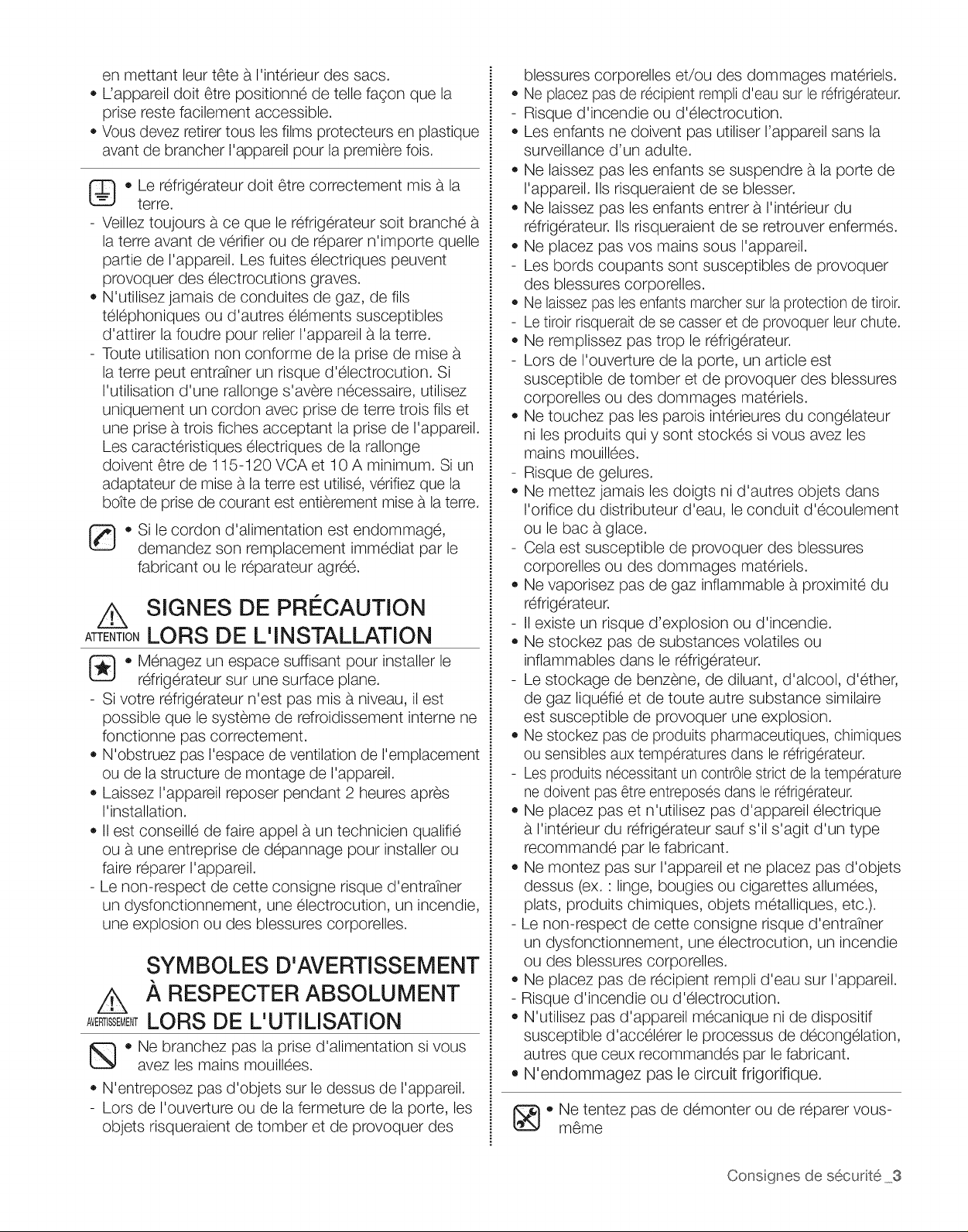 en mettant leur tête à l'intérieur des sacs.
• L'appareil doit être positionné de telle façon que la prise reste facilement accessible.
• Vous devez retirer tous les films protecteurs en plastique avant de brancher l'appareil pour la première fois.

• Le réfrigérateur doit être correctement mis à la terre.
- Veillez toujours à ce que le réfrigérateur soit branché à la terre avant de vérifier ou de réparer n'importe quelle partie de l'appareil. Les fuites électriques peuvent provoquer des électrocutions graves.
• N'utilisez jamais de conduites de gaz, de fils téléphoniques ou d'autres éléments susceptibles d'attirer la foudre pour relier l'appareil à la terre.
- Toute utilisation non conforme de la prise de mise à la terre peut entraîner un risque d'électrocution. Si l'utilisation d'une rallonge s'avère nécessaire, utilisez uniquement un cordon avec prise de terre trois fils et une prise à trois fiches acceptant la prise de l'appareil. Les caractéristiques électriques de la rallonge doivent être de 115-120 VCA et 10 A minimum. Si un adaptateur de mise à la terre est utilisé, vérifiez que la boîte de prise de courant est entièrement mise à la terre.

• Si le cordon d'alimentation est endommagé, demandez son remplacement immédiat par le fabricant ou le réparateur agréé.

ATTENTION SIGNES DE PRÉCAUTION LORS DE L'INSTALLATION

• Ménagez un espace suffisant pour installer le réfrigérateur sur une surface plane.
- Si votre réfrigérateur n'est pas mis à niveau, il est possible que le système de refroidissement interne ne fonctionne pas correctement.
• N'obstruez pas l'espace de ventilation de l'emplacement ou de la structure de montage de l'appareil.
• Laissez l'appareil reposer pendant 2 heures après l'installation.
• Il est conseillé de faire appel à un technicien qualifié ou à une entreprise de dépannage pour installer ou faire réparer l'appareil.
- Le non-respect de cette consigne risque d'entraîner un dysfonctionnement, une électrocution, un incendie, une explosion ou des blessures corporelles.

AVERTISSEMENT SYMBOLES D'AVERTISSEMENT À RESPECTER ABSOLUMENT LORS DE L'UTILISATION

• Ne branchez pas la prise d'alimentation si vous avez les mains mouillées.
• N'entreposez pas d'objets sur le dessus de l'appareil.
- Lors de l'ouverture ou de la fermeture de la porte, les objets risqueraient de tomber et de provoquer des blessures corporelles et/ou des dommages matériels.
• Ne placez pas de récipient rempli d'eau sur le réfrigérateur.
- Risque d'incendie ou d'électrocution.
• Les enfants ne doivent pas utiliser l'appareil sans la surveillance d'un adulte.
• Ne laissez pas les enfants se suspendre à la porte de l'appareil. Ils risqueraient de se blesser.
• Ne laissez pas les enfants entrer à l'intérieur du réfrigérateur. Ils risqueraient de se retrouver enfermés.
• Ne placez pas vos mains sous l'appareil.
- Les bords coupants sont susceptibles de provoquer des blessures corporelles.
• Ne laissez pas les enfants marcher sur la protection de tiroir.
- Le tiroir risquerait de se casser et de provoquer leur chute.
• Ne remplissez pas trop le réfrigérateur.
- Lors de l'ouverture de la porte, un article est susceptible de tomber et de provoquer des blessures corporelles ou des dommages matériels.
• Ne touchez pas les parois intérieures du congélateur ni les produits qui y sont stockés si vous avez les mains mouillées.
- Risque de gelures.
• Ne mettez jamais les doigts ni d'autres objets dans l'orifice du distributeur d'eau, le conduit d'écoulement ou le bac à glace.
- Cela est susceptible de provoquer des blessures corporelles ou des dommages matériels.
• Ne vaporisez pas de gaz inflammable à proximité du réfrigérateur.
- Il existe un risque d'explosion ou d'incendie.
• Ne stockez pas de substances volatiles ou inflammables dans le réfrigérateur.
- Le stockage de benzène, de diluant, d'alcool, d'éther, de gaz liquéfié et de toute autre substance similaire est susceptible de provoquer une explosion.
• Ne stockez pas de produits pharmaceutiques, chimiques ou sensibles aux températures dans le réfrigérateur.
- Les produits nécessitant un contrôle strict de la température ne doivent pas être entreposés dans le réfrigérateur.
• Ne placez pas et n'utilisez pas d'appareil électrique à l'intérieur du réfrigérateur sauf s'il s'agit d'un type recommandé par le fabricant.
• Ne montez pas sur l'appareil et ne placez pas d'objets dessus (ex. : linge, bougies ou cigarettes allumées, plats, produits chimiques, objets métalliques, etc.).
- Le non-respect de cette consigne risque d'entraîner un dysfonctionnement, une électrocution, un incendie ou des blessures corporelles.
• Ne placez pas de récipient rempli d'eau sur l'appareil.
- Risque d'incendie ou d'électrocution.
• N'utilisez pas d'appareil mécanique ni de dispositif susceptible d'accélérer le processus de décongélation, autres que ceux recommandés par le fabricant.
• N'endommagez pas le circuit frigorifique.

• Ne tentez pas de démonter ou de réparer vous-même

Consignes de sécurité _3